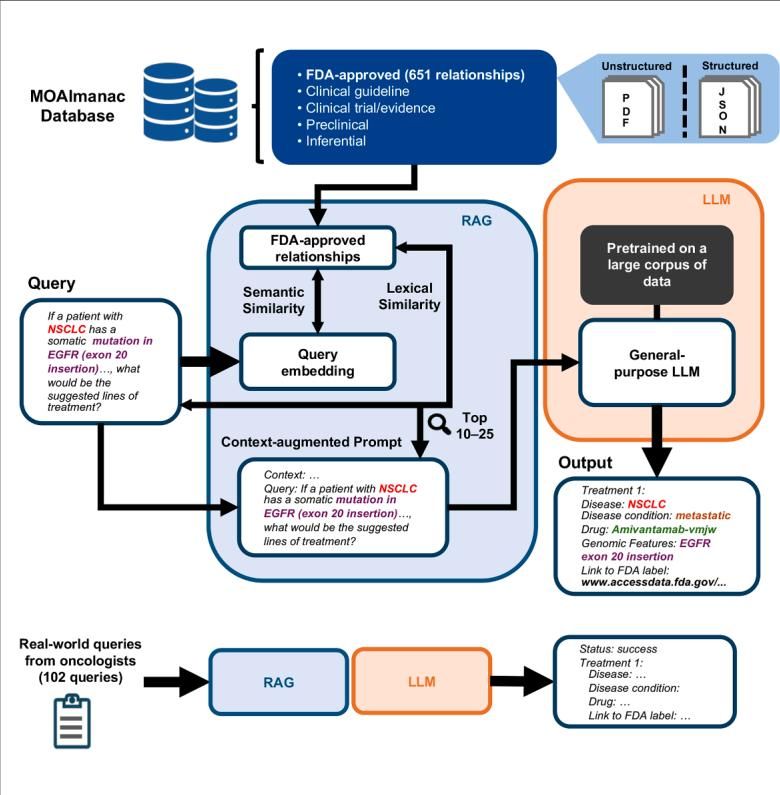 MOAlmanac Database

• FDA-approved (651 relationships)
• Clinical guideline
• Clinical trial/evidence
• Preclinical
• Inferential

Unstructured
PDF

Structured
JSON

RAG

FDA-approved relationships

Semantic Similarity

Lexical Similarity

Query embedding

Query

If a patient with NSCLC has a somatic mutation in EGFR (exon 20 insertion)..., what would be the suggested lines of treatment?

Top 10–25

Context-augmented Prompt

Context: ...
Query: If a patient with NSCLC has a somatic mutation in EGFR (exon 20 insertion)..., what would be the suggested lines of treatment?

LLM

Pretrained on a large corpus of data

General-purpose LLM

Output

Treatment 1:
Disease: NSCLC
Disease condition: metastatic
Drug: Amivantamab-vmjw
Genomic Features: EGFR exon 20 insertion
Link to FDA label: www.accessdata.fda.gov/...

Real-world queries from oncologists (102 queries)

RAG

LLM

Status: success
Treatment 1:
Disease: ...
Disease condition:
Drug: ...
Link to FDA label: ...